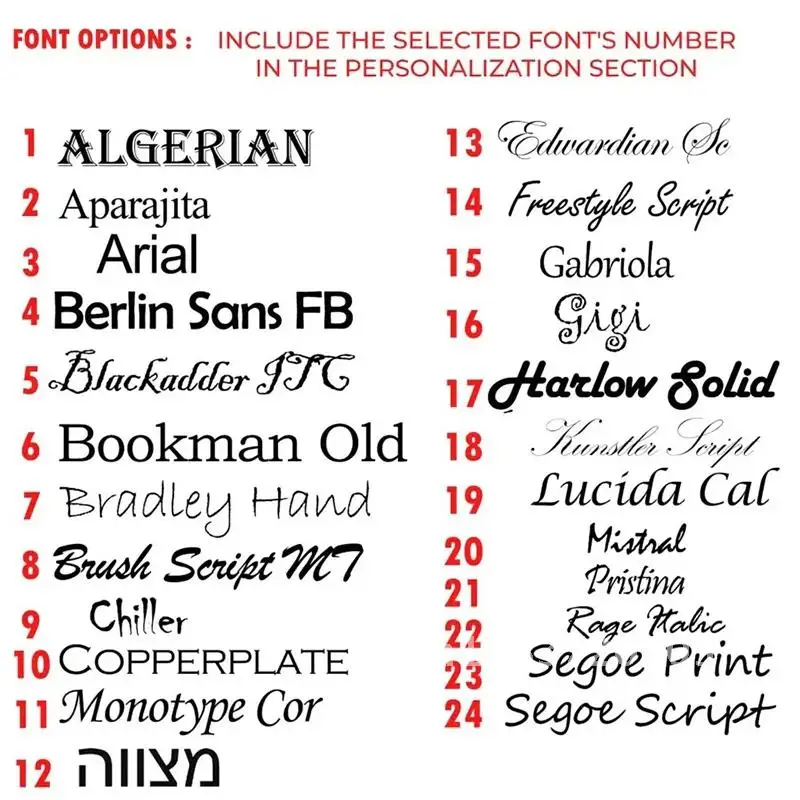 FONT OPTIONS : INCLUDE THE SELECTED FONT'S NUMBER IN THE PERSONALIZATION SECTION

1 ALGERIAN
2 Aparajita
3 Arial
4 Berlin Sans FB
5 Blackadder ITC
6 Bookman Old
7 Bradley Hand
8 Brush Script MT
9 Chiller
10 COPPERPLATE
11 Monotype Cor
12 מצווה

13 Edwardian Sc
14 Freestyle Script
15 Gabriola
16 Gigi
17 Harlow Solid
18 Kunstler Script
19 Lucida Cal
20 Mistral
21 Pristina
22 Rage Italic
23 Segoe Print
24 Segoe Script